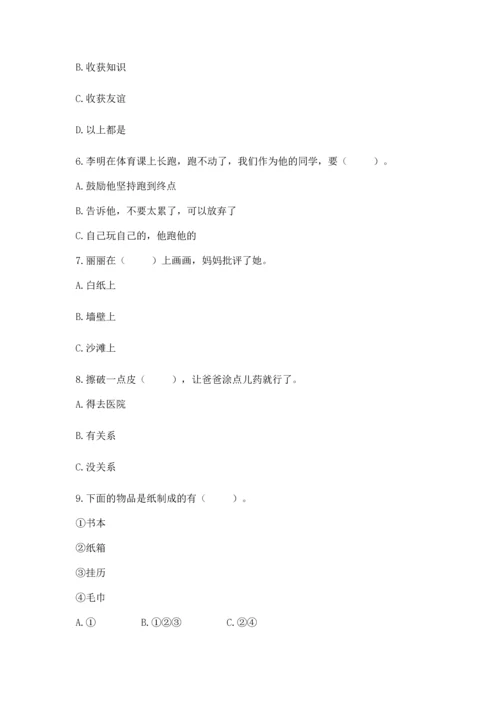 B. 收获知识

C. 收获友谊

D. 以上都是

6. 李明在体育课上长跑，跑不动了，我们作为他的同学，要（　　）。

A. 鼓励他坚持跑到终点

B. 告诉他，不要太累了，可以放弃了

C. 自己玩自己的，他跑他的

7. 丽丽在（　　）上画画，妈妈批评了她。

A. 白纸上

B. 墙壁上

C. 沙滩上

8. 擦破一点皮（　　），让爸爸涂点儿药就行了。

A. 得去医院

B. 有关系

C. 没关系

9. 下面的物品是纸制成的有（　　）。

①书本

②纸箱

③挂历

④毛巾

A. ①　　B. ①②③　　C. ②④